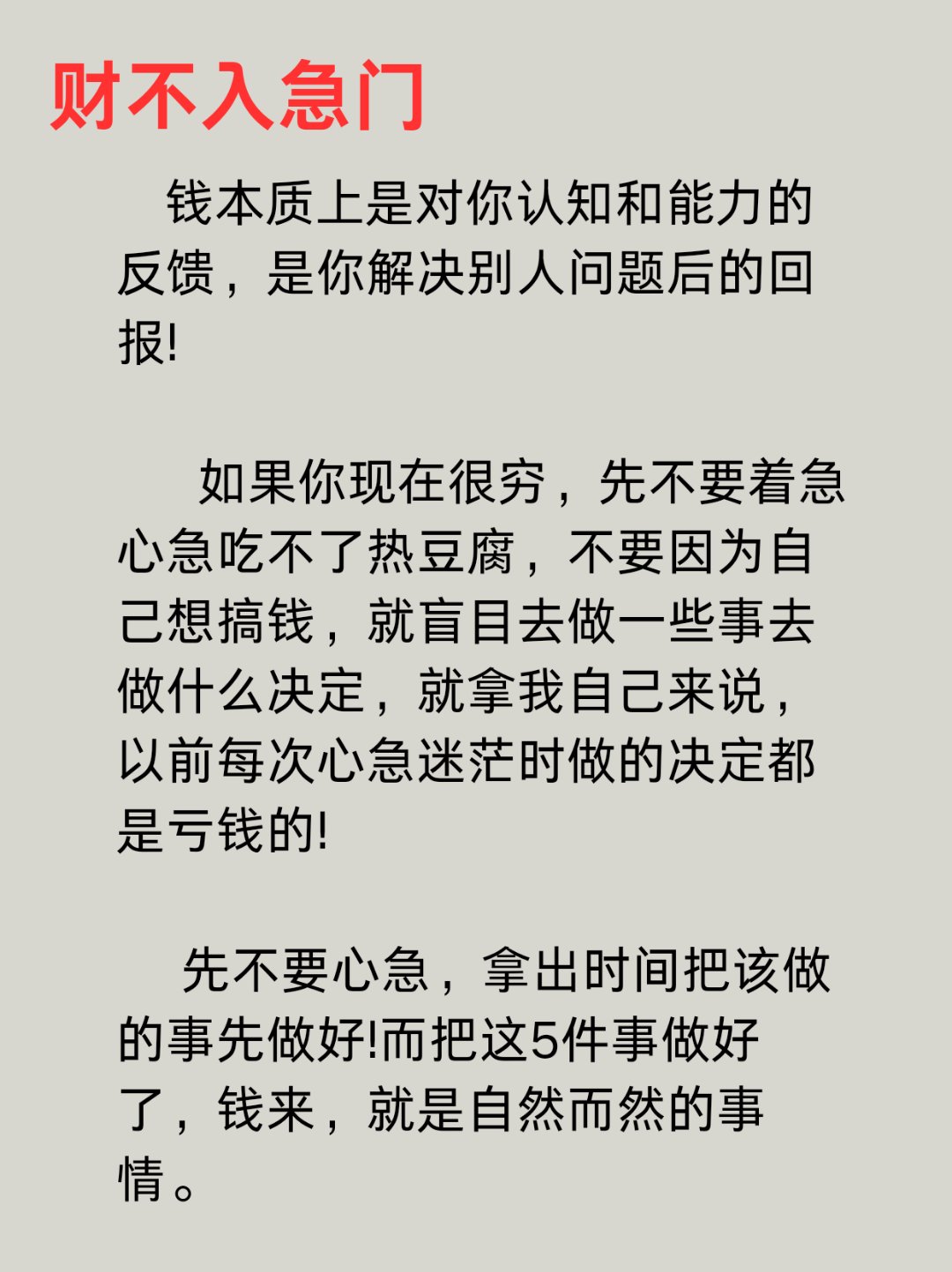 财不入急门

钱本质上是对你认知和能力的反馈，是你解决别人问题后的回报!

如果你现在很穷，先不要着急心急吃不了热豆腐，不要因为自己想搞钱，就盲目去做一些事去做什么决定，就拿我自己来说，以前每次心急迷茫时做的决定都是亏钱的!

先不要心急，拿出时间把该做的事先做好!而把这5件事做好了，钱来，就是自然而然的事情。